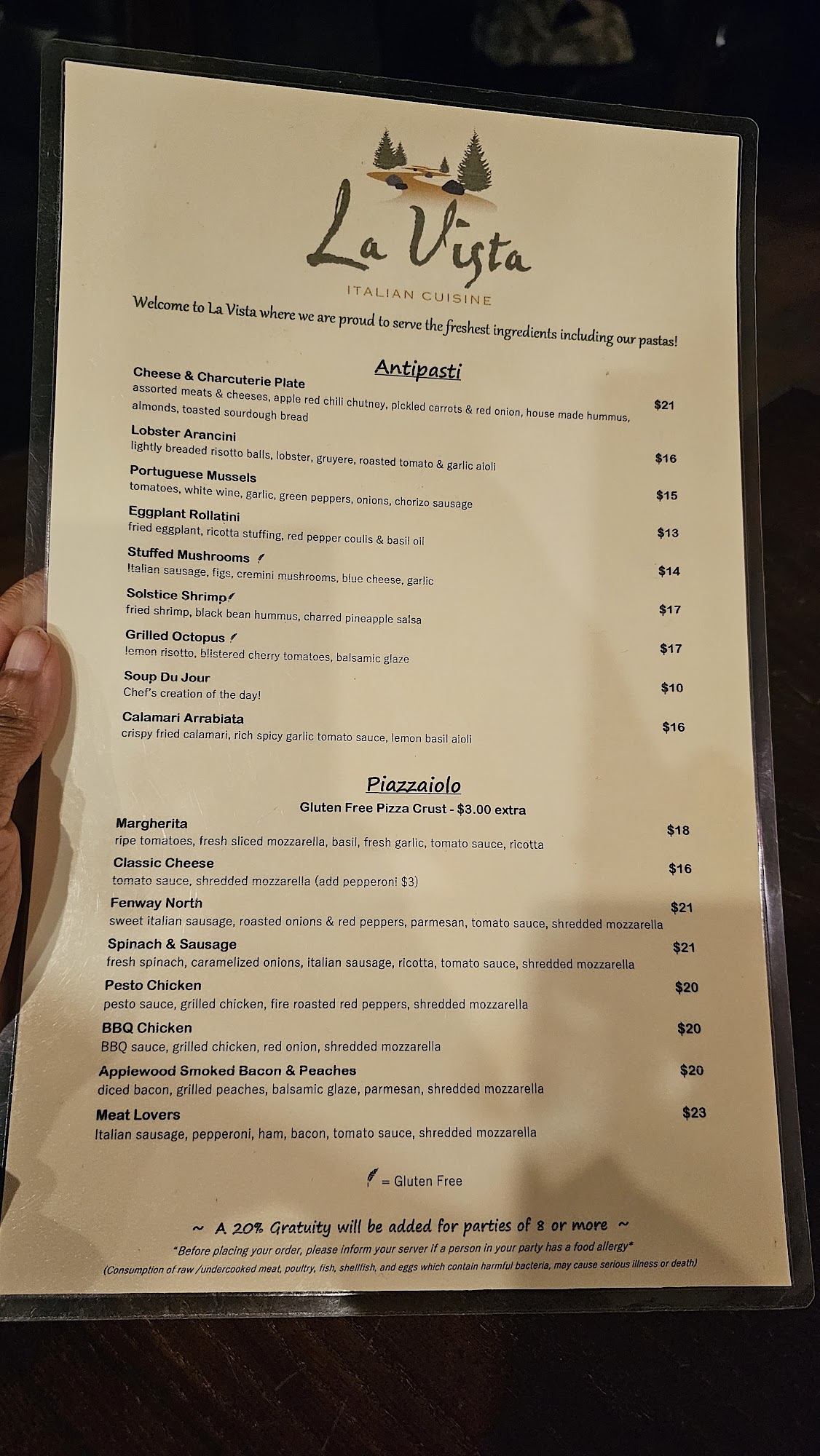 La Vista
ITALIAN CUISINE

Welcome to La Vista where we are proud to serve the freshest ingredients including our pastas!

Antipasti

Cheese & Charcuterie Plate
assorted meats & cheeses, apple red chili chutney, pickled carrots & red onion, house made hummus, almonds, toasted sourdough bread $21

Lobster Arancini
lightly breaded risotto balls, lobster, gruyere, roasted tomato & garlic aioli $16

Portuguese Mussels
tomatoes, white wine, garlic, green peppers, onions, chorizo sausage $15

Eggplant Rollatini
fried eggplant, ricotta stuffing, red pepper coulis & basil oil $13

Stuffed Mushrooms
Italian sausage, figs, cremini mushrooms, blue cheese, garlic $14

Solstice Shrimp
fried shrimp, black bean hummus, charred pineapple salsa $17

Grilled Octopus
lemon risotto, blistered cherry tomatoes, balsamic glaze $17

Soup Du Jour
Chef's creation of the day! $10

Calamari Arrabiata
crispy fried calamari, rich spicy garlic tomato sauce, lemon basil aioli $16

Piazzaiolo
Gluten Free Pizza Crust - $3.00 extra

Margherita
ripe tomatoes, fresh sliced mozzarella, basil, fresh garlic, tomato sauce, ricotta $18

Classic Cheese
tomato sauce, shredded mozzarella (add pepperoni $3) $16

Fenway North
sweet italian sausage, roasted onions & red peppers, parmesan, tomato sauce, shredded mozzarella $21

Spinach & Sausage
fresh spinach, caramelized onions, italian sausage, ricotta, tomato sauce, shredded mozzarella $21

Pesto Chicken
pesto sauce, grilled chicken, fire roasted red peppers, shredded mozzarella $20

BBQ Chicken
BBQ sauce, grilled chicken, red onion, shredded mozzarella $20

Applewood Smoked Bacon & Peaches
diced bacon, grilled peaches, balsamic glaze, parmesan, shredded mozzarella $20

Meat Lovers
Italian sausage, pepperoni, ham, bacon, tomato sauce, shredded mozzarella $23

= Gluten Free

~ A 20% Gratuity will be added for parties of 8 or more ~
*Before placing your order, please inform your server if a person in your party has a food allergy*
(Consumption of raw /undercooked meat, poultry, fish, shellfish, and eggs which contain harmful bacteria, may cause serious illness or death)